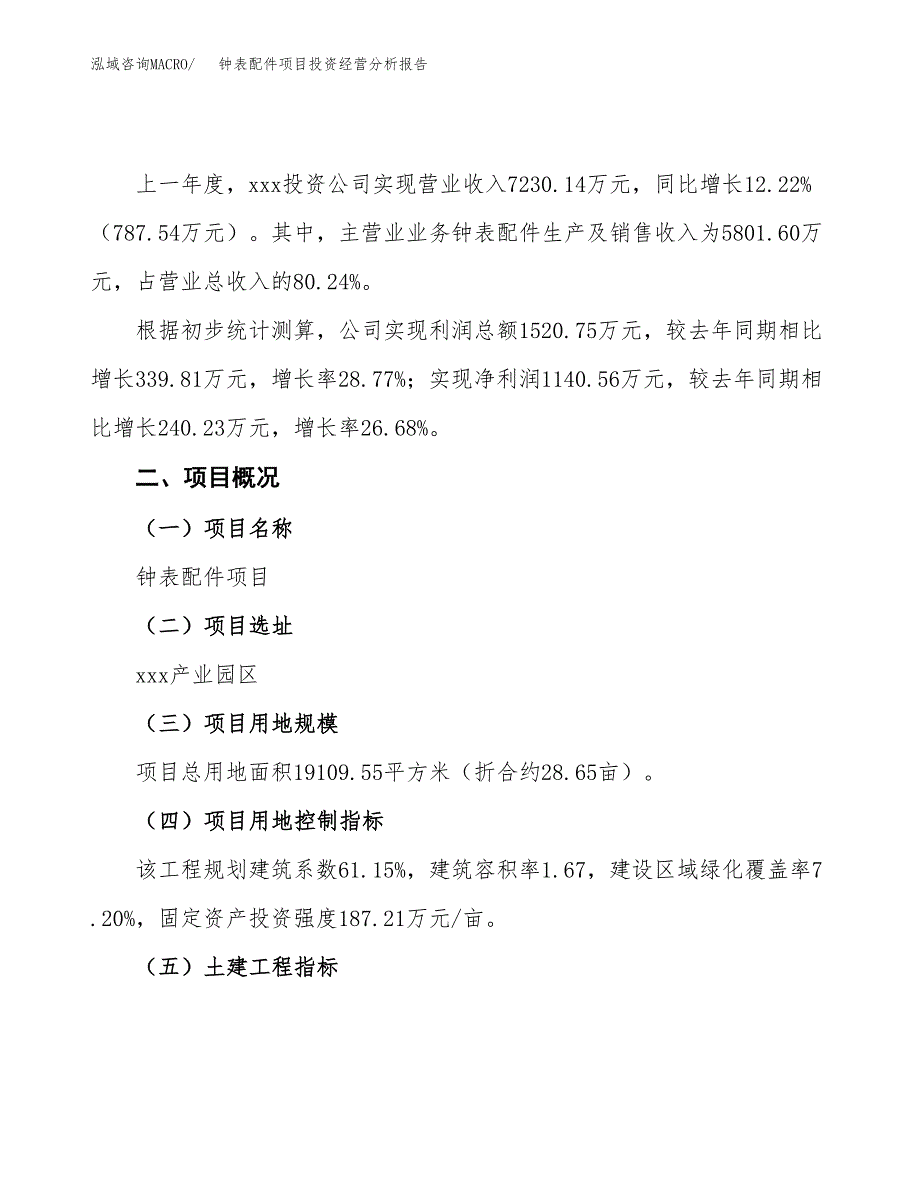 泓域咨询MACRO/　钟表配件项目投资经营分析报告

上一年度，xxx投资公司实现营业收入7230.14万元，同比增长12.22%（787.54万元）。其中，主营业业务钟表配件生产及销售收入为5801.60万元，占营业总收入的80.24%。

根据初步统计测算，公司实现利润总额1520.75万元，较去年同期相比增长339.81万元，增长率28.77%；实现净利润1140.56万元，较去年同期相比增长240.23万元，增长率26.68%。

二、项目概况

（一）项目名称

钟表配件项目

（二）项目选址

xxx产业园区

（三）项目用地规模

项目总用地面积19109.55平方米（折合约28.65亩）。

（四）项目用地控制指标

该工程规划建筑系数61.15%，建筑容积率1.67，建设区域绿化覆盖率7.20%，固定资产投资强度187.21万元/亩。

（五）土建工程指标